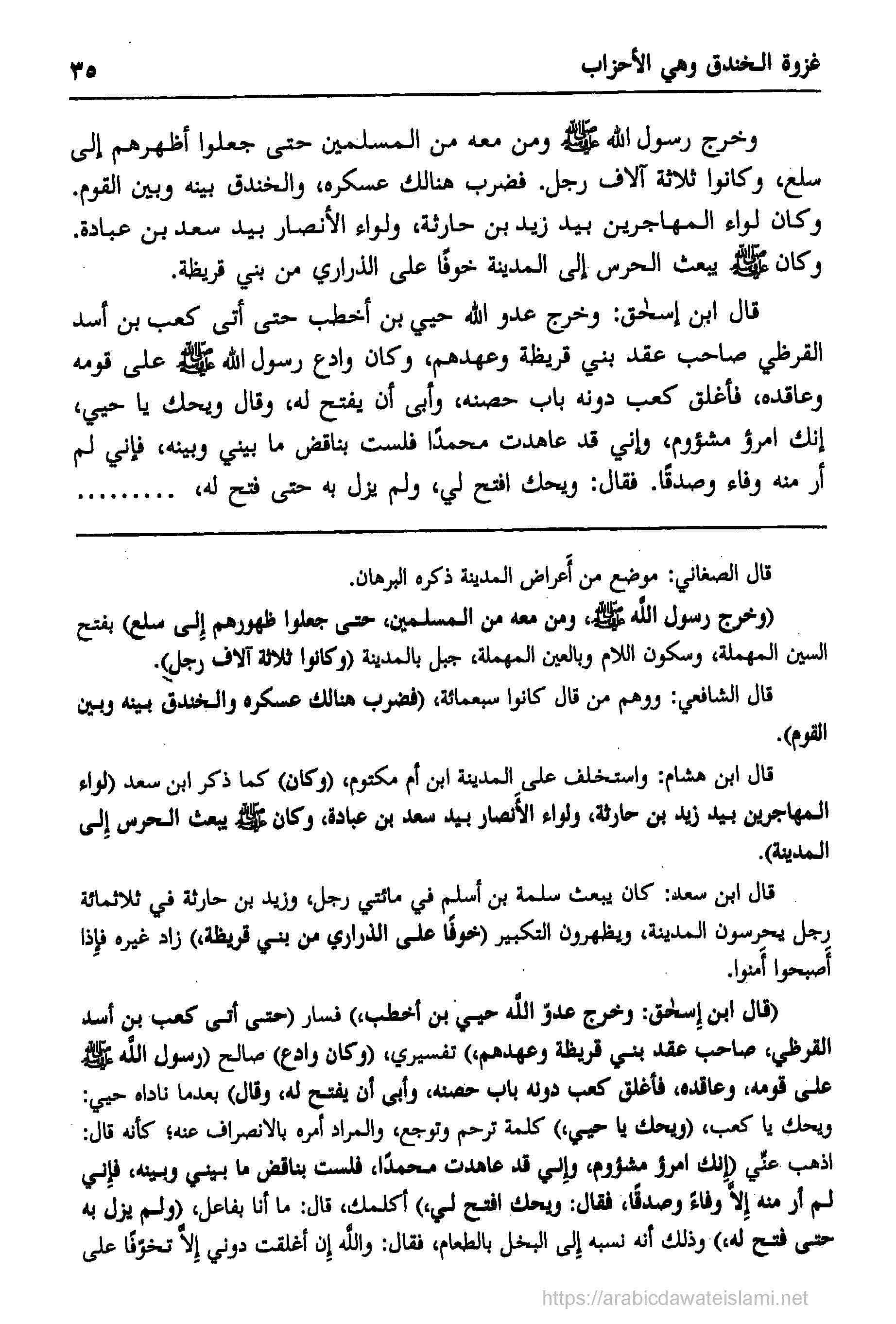 غزوة الخندق وهي الأحزاب ٣٥

وخرج رسول الله ﷺ ومن معه من المسلمين حتى جعلوا أظهرهم إلى سلع، وكانوا ثلاثة آلاف رجل. فضرب هنالك عسكره، والخندق بينه وبين القوم. وكان لواء المهاجرين بيد زيد بن حارثة، ولواء الأنصار بيد سعد بن عبادة. وكان ﷺ يبعث الحرس إلى المدينة خوفًا على الذراري من بني قريظة.

قال ابن إسحٰق: وخرج عدو الله حيي بن أخطب حتى أتى كعب بن أسد القرظي صاحب عقد بني قريظة وعهدهم، وكان وادع رسول الله ﷺ على قومه وعاقده، فأغلق كعب دونه باب حصنه، وأبى أن يفتح له، وقال ويحك يا حيي، إنك امرؤ مشؤوم، وإني قد عاهدت محمدًا فلست بناقض ما بيني وبينه، فإني لم أر منه وفاء وصدقًا. فقال: ويحك افتح لي، ولم يزل به حتى فتح له، .........

قال الصغاني: موضع من أعراض المدينة ذكره البرهان.

(وخرج رسول الله ﷺ، ومن معه من المسلمين، حتى جعلوا ظهورهم إلى سلع) بفتح السين المهملة، وسكون اللام وبالعين المهملة، جبل بالمدينة (وكانوا ثلاثة آلاف رجل).

قال الشافعي: ووهم من قال كانوا سبعمائة، (فضرب هنالك عسكره والخندق بينه وبين القوم).

قال ابن هشام: واستخلف على المدينة ابن أم مكتوم، (وكان) كما ذكر ابن سعد (لواء المهاجرين بيد زيد بن حارثة، ولواء الأنصار بيد سعد بن عبادة، وكان ﷺ يبعث الحرس إلى المدينة).

قال ابن سعد: كان يبعث سلمة بن أسلم في مائتي رجل، وزيد بن حارثة في ثلاثمائة رجل يحرسون المدينة، ويظهرون التكبير (خوفًا على الذراري من بني قريظة،) زاد غيره فإذا أصبحوا أمنوا.

(قال ابن إسحٰق: وخرج عدوّ الله حيي بن أخطب،) فسار (حتى أتى كعب بن أسد القرظي، صاحب عقد بني قريظة وعهدهم،) تفسيري، (وكان وادع) صالح (رسول الله ﷺ على قومه، وعاقده، فأغلق كعب دونه باب حصنه، وأبى أن يفتح له، وقال) بعدما ناداه حيي: ويحك يا كعب، (ويحك يا حيي،) كلمة ترحم وتوجع، والمراد أمره بالانصراف عنه؛ كأنه قال: اذهب عنّي (إنك امرؤ مشؤوم، وإني قد عاهدت محمدًا، فلست بناقض ما بيني وبينه، فإني لم أر منه إلاّ وفاءً وصدقًا، فقال: ويحك افتح لي،) أكلمك، قال: ما أنا بفاعل، (ولم يزل به حتى فتح له،) وذلك أنه نسبه إلى البخل بالطعام، فقال: والله إن أغلقت دوني إلاّ تخوّفًا على

https://arabicdawateislami.net